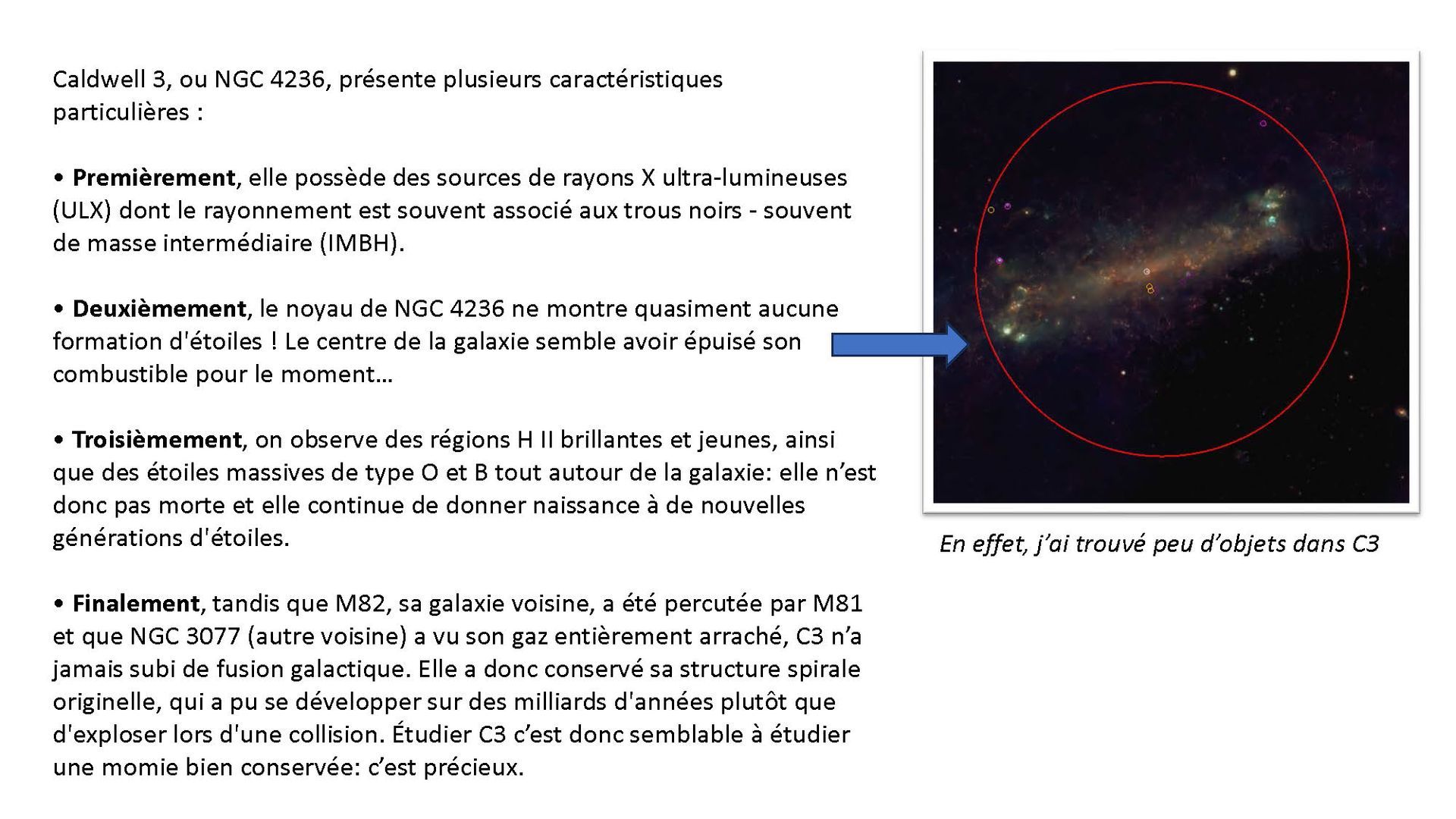 Caldwell 3, ou NGC 4236, présente plusieurs caractéristiques particulières :

• Premièrement, elle possède des sources de rayons X ultra-lumineuses (ULX) dont le rayonnement est souvent associé aux trous noirs - souvent de masse intermédiaire (IMBH).

• Deuxièmement, le noyau de NGC 4236 ne montre quasiment aucune formation d'étoiles ! Le centre de la galaxie semble avoir épuisé son combustible pour le moment…

• Troisièmement, on observe des régions H II brillantes et jeunes, ainsi que des étoiles massives de type O et B tout autour de la galaxie: elle n'est donc pas morte et elle continue de donner naissance à de nouvelles générations d'étoiles.

• Finalement, tandis que M82, sa galaxie voisine, a été percutée par M81 et que NGC 3077 (autre voisine) a vu son gaz entièrement arraché, C3 n'a jamais subi de fusion galactique. Elle a donc conservé sa structure spirale originelle, qui a pu se développer sur des milliards d'années plutôt que d'exploser lors d'une collision. Étudier C3 c'est donc semblable à étudier une momie bien conservée: c'est précieux.

En effet, j'ai trouvé peu d'objets dans C3